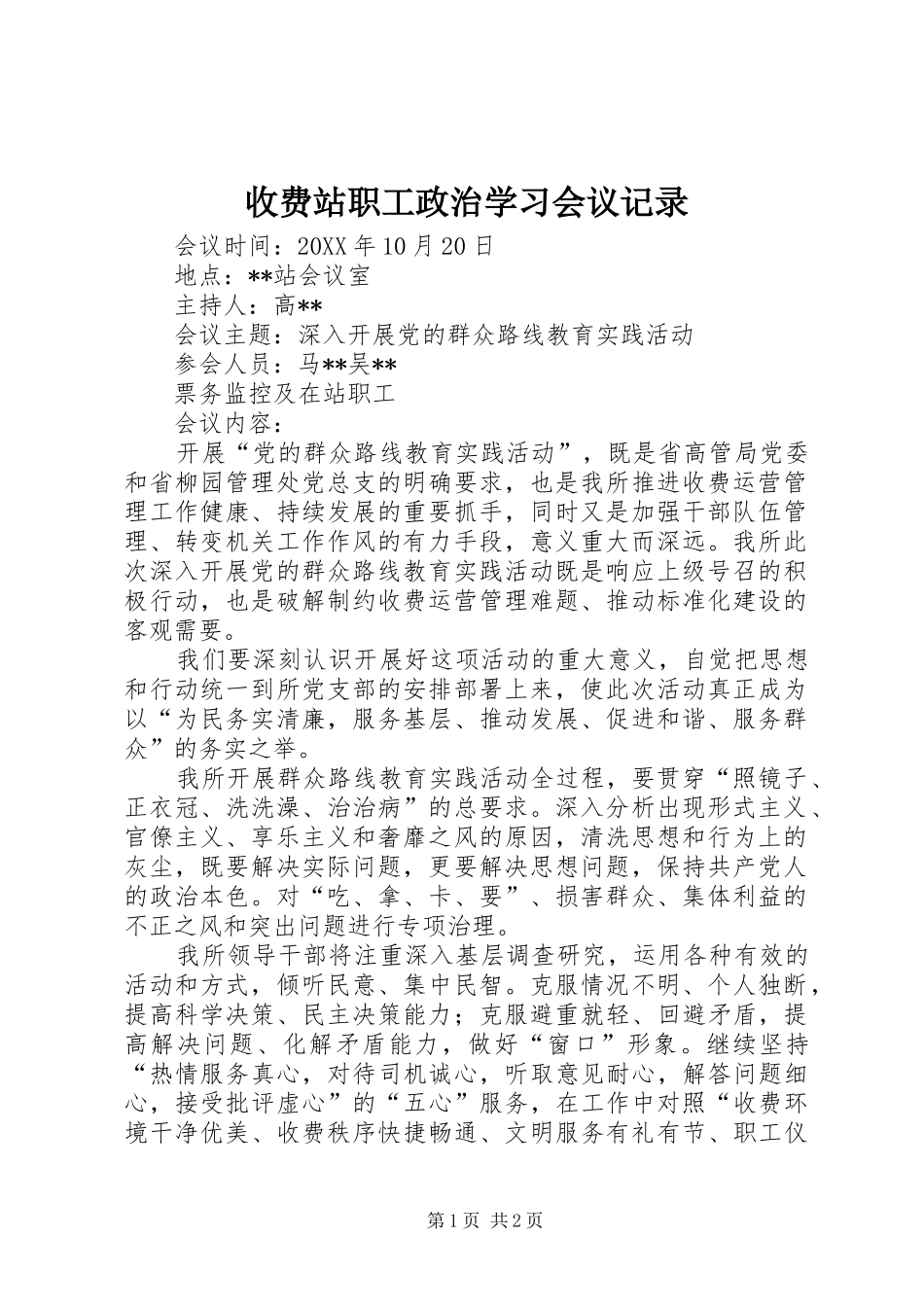 收费站职工政治学习会议记录

会议时间：20XX 年 10 月 20 日

地点：**站会议室

主持人：高**

会议主题：深入开展党的群众路线教育实践活动

参会人员：马**吴**

票务监控及在站职工

会议内容：

开展“党的群众路线教育实践活动”，既是省高管局党委和省柳园管理处党总支的明确要求，也是我所推进收费运营管理工作健康、持续发展的重要抓手，同时又是加强干部队伍管理、转变机关工作作风的有力手段，意义重大而深远。我所此次深入开展党的群众路线教育实践活动既是响应上级号召的积极行动，也是破解制约收费运营管理难题、推动标准化建设的客观需要。

我们要深刻认识开展好这项活动的重大意义，自觉把思想和行动统一到所党支部的安排部署上来，使此次活动真正成为以“为民务实清廉，服务基层、推动发展、促进和谐、服务群众”的务实之举。

我所开展群众路线教育实践活动全过程，要贯穿“照镜子、正衣冠、洗洗澡、治治病”的总要求。深入分析出现形式主义、官僚主义、享乐主义和奢靡之风的原因，清洗思想和行为上的灰尘，既要解决实际问题，更要解决思想问题，保持共产党人的政治本色。对“吃、拿、卡、要”、损害群众、集体利益的不正之风和突出问题进行专项治理。

我所领导干部将注重深入基层调查研究，运用各种有效的活动和方式，倾听民意、集中民智。克服情况不明、个人独断，提高科学决策、民主决策能力；克服避重就轻、回避矛盾，提高解决问题、化解矛盾能力，做好“窗口”形象。继续坚持“热情服务真心，对待司机诚心，听取意见耐心，解答问题细心，接受批评虚心”的“五心”服务，在工作中对照“收费环境干净优美、收费秩序快捷畅通、文明服务有礼有节、职工仪

第 1 页 共 2 页